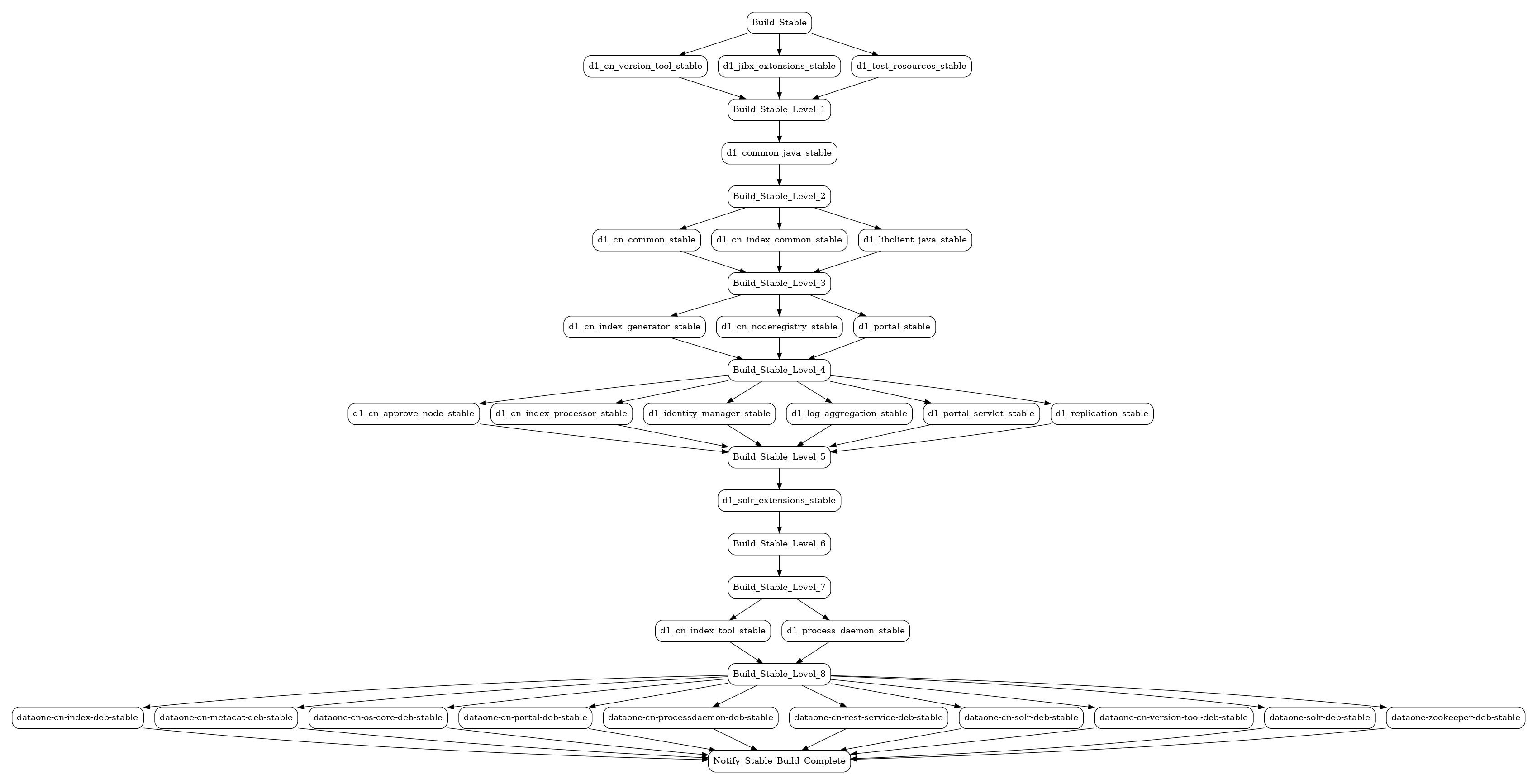 Build_Stable

d1_cn_version_tool_stable
d1_jibx_extensions_stable
d1_test_resources_stable

Build_Stable_Level_1

d1_common_java_stable

Build_Stable_Level_2

d1_cn_common_stable
d1_cn_index_common_stable
d1_libclient_java_stable

Build_Stable_Level_3

d1_cn_index_generator_stable
d1_cn_noderegistry_stable
d1_portal_stable

Build_Stable_Level_4

d1_cn_approve_node_stable
d1_cn_index_processor_stable
d1_identity_manager_stable
d1_log_aggregation_stable
d1_portal_servlet_stable
d1_replication_stable

Build_Stable_Level_5

d1_solr_extensions_stable

Build_Stable_Level_6

Build_Stable_Level_7

d1_cn_index_tool_stable
d1_process_daemon_stable

Build_Stable_Level_8

dataone-cn-index-deb-stable
dataone-cn-metacat-deb-stable
dataone-cn-os-core-deb-stable
dataone-cn-portal-deb-stable
dataone-cn-processdaemon-deb-stable
dataone-cn-rest-service-deb-stable
dataone-cn-solr-deb-stable
dataone-cn-version-tool-deb-stable
dataone-solr-deb-stable
dataone-zookeeper-deb-stable

Notify_Stable_Build_Complete